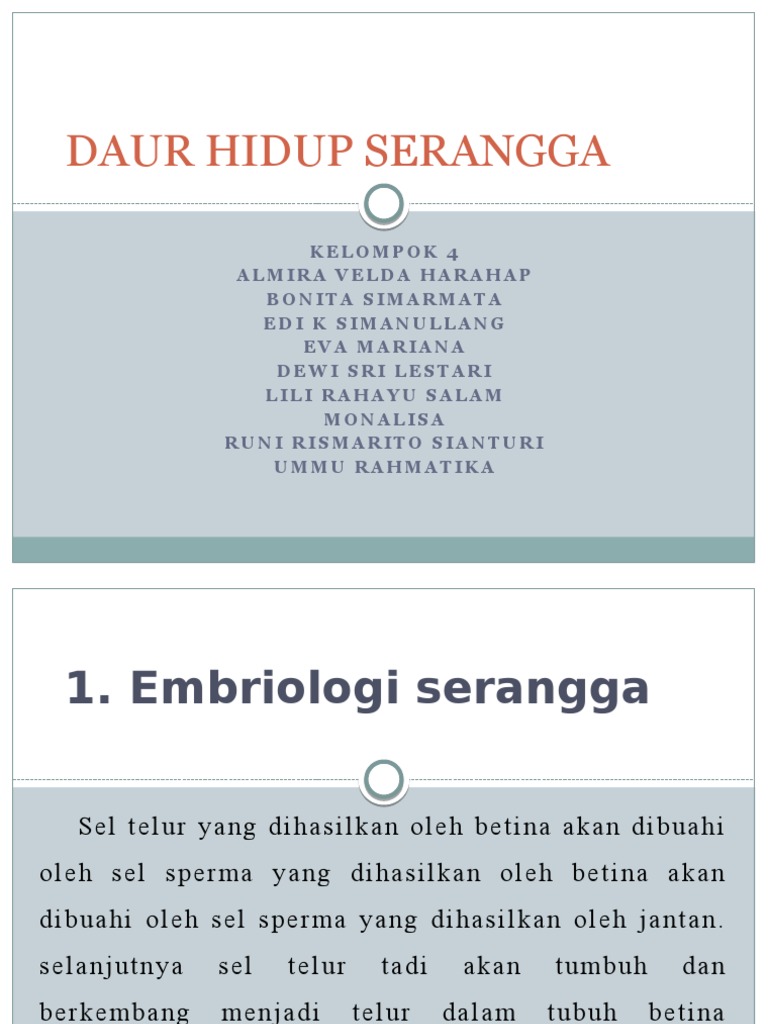 DAUR HIDUP SERANGGA

KELOMPOK 4
ALMIRA VELDA HARAHAP
BONITA SIMARMATA
EDI K SIMANULLANG
EVA MARIANA
DEWI SRI LESTARI
LILI RAHAYU SALAM
MONALISA
RUNI RISMARITO SIANTURI
UMMU RAHMATIKA

1. Embriologi serangga

Sel telur yang dihasilkan oleh betina akan dibuahi oleh sel sperma yang dihasilkan oleh betina akan dibuahi oleh sel sperma yang dihasilkan oleh jantan. selanjutnya sel telur tadi akan tumbuh dan berkembang menjadi telur dalam tubuh betina